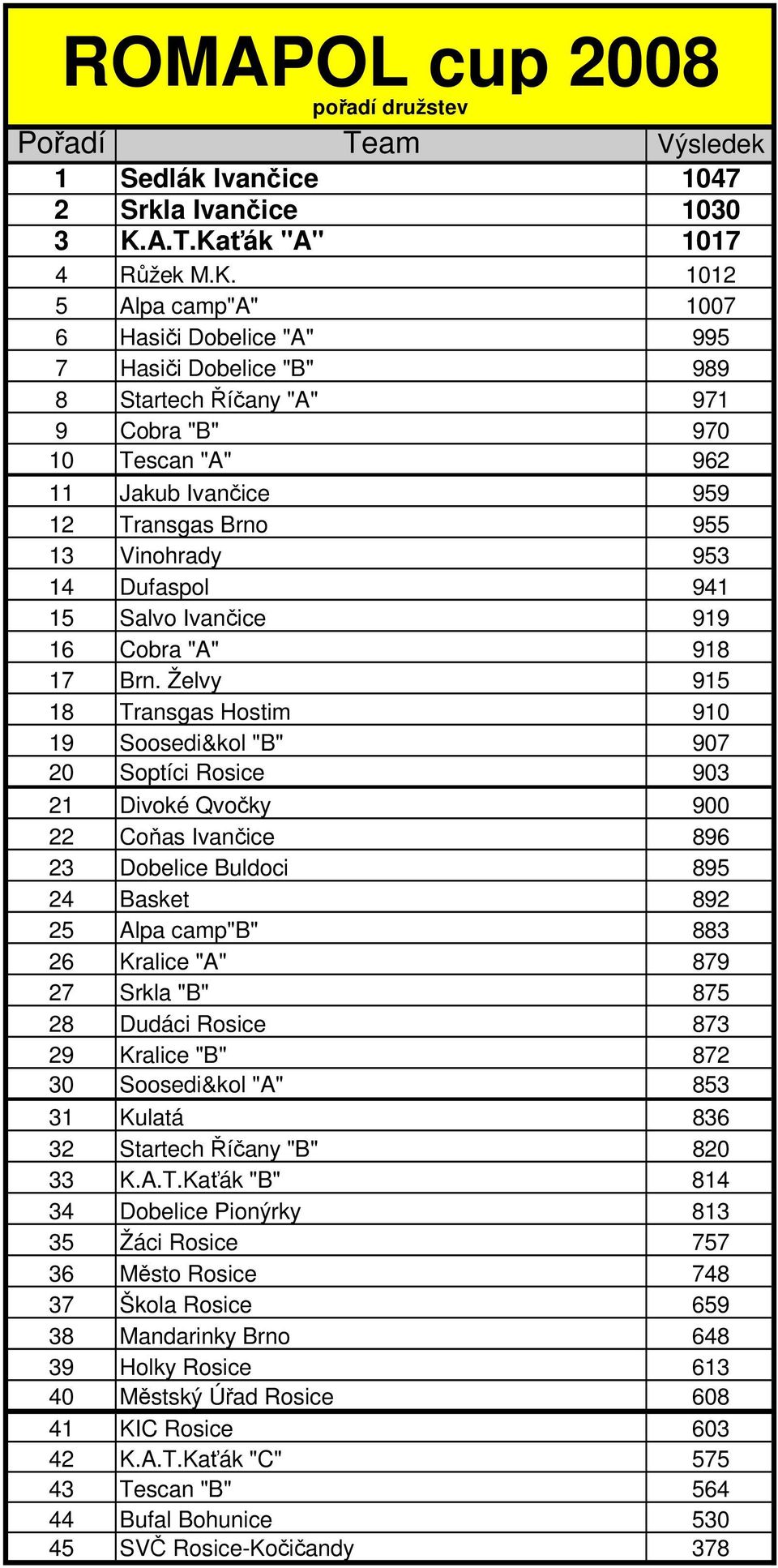 ROMAPOL cup 2008
pořadí družstev

| Pořadí | Team | Výsledek |
|---|---|---|
| 1 | Sedlák Ivančice | 1047 |
| 2 | Srkla Ivančice | 1030 |
| 3 | K.A.T.Kaťák "A" | 1017 |
| 4 | Růžek M.K. | 1012 |
| 5 | Alpa camp"A" | 1007 |
| 6 | Hasiči Dobelice "A" | 995 |
| 7 | Hasiči Dobelice "B" | 989 |
| 8 | Startech Říčany "A" | 971 |
| 9 | Cobra "B" | 970 |
| 10 | Tescan "A" | 962 |
| 11 | Jakub Ivančice | 959 |
| 12 | Transgas Brno | 955 |
| 13 | Vinohrady | 953 |
| 14 | Dufaspol | 941 |
| 15 | Salvo Ivančice | 919 |
| 16 | Cobra "A" | 918 |
| 17 | Brn. Želvy | 915 |
| 18 | Transgas Hostim | 910 |
| 19 | Soosedi&kol "B" | 907 |
| 20 | Soptíci Rosice | 903 |
| 21 | Divoké Qvočky | 900 |
| 22 | Coňas Ivančice | 896 |
| 23 | Dobelice Buldoci | 895 |
| 24 | Basket | 892 |
| 25 | Alpa camp"B" | 883 |
| 26 | Kralice "A" | 879 |
| 27 | Srkla "B" | 875 |
| 28 | Dudáci Rosice | 873 |
| 29 | Kralice "B" | 872 |
| 30 | Soosedi&kol "A" | 853 |
| 31 | Kulatá | 836 |
| 32 | Startech Říčany "B" | 820 |
| 33 | K.A.T.Kaťák "B" | 814 |
| 34 | Dobelice Pionýrky | 813 |
| 35 | Žáci Rosice | 757 |
| 36 | Město Rosice | 748 |
| 37 | Škola Rosice | 659 |
| 38 | Mandarinky Brno | 648 |
| 39 | Holky Rosice | 613 |
| 40 | Městský Úřad Rosice | 608 |
| 41 | KIC Rosice | 603 |
| 42 | K.A.T.Kaťák "C" | 575 |
| 43 | Tescan "B" | 564 |
| 44 | Bufal Bohunice | 530 |
| 45 | SVČ Rosice-Kočičandy | 378 |